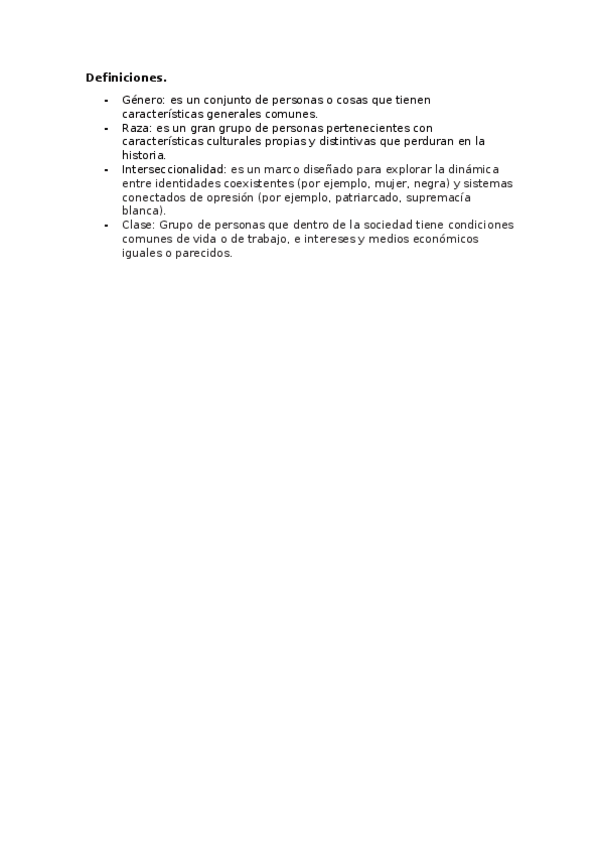 **Definiciones.**

- Género: es un conjunto de personas o cosas que tienen características generales comunes.
- Raza: es un gran grupo de personas pertenecientes con características culturales propias y distintivas que perduran en la historia.
- Interseccionalidad: es un marco diseñado para explorar la dinámica entre identidades coexistentes (por ejemplo, mujer, negra) y sistemas conectados de opresión (por ejemplo, patriarcado, supremacía blanca).
- Clase: Grupo de personas que dentro de la sociedad tiene condiciones comunes de vida o de trabajo, e intereses y medios económicos iguales o parecidos.